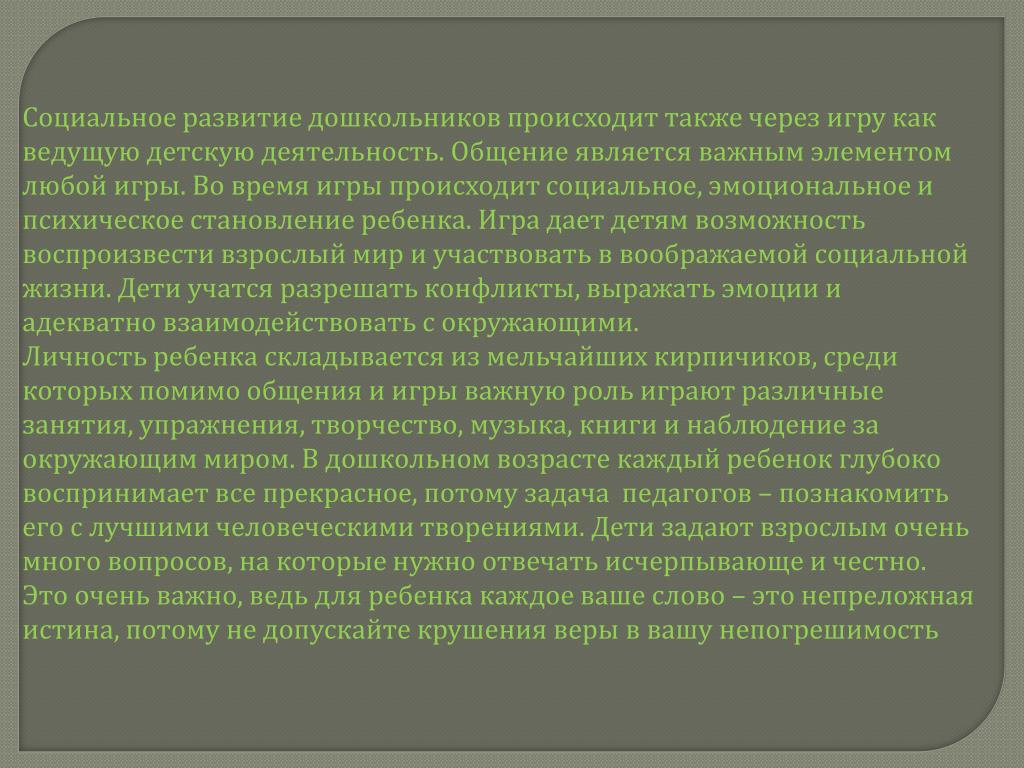 Социальное развитие дошкольников происходит также через игру как ведущую детскую деятельность. Общение является важным элементом любой игры. Во время игры происходит социальное, эмоциональное и психическое становление ребенка. Игра дает детям возможность воспроизвести взрослый мир и участвовать в воображаемой социальной жизни. Дети учатся разрешать конфликты, выражать эмоции и адекватно взаимодействовать с окружающими.
Личность ребенка складывается из мельчайших кирпичиков, среди которых помимо общения и игры важную роль играют различные занятия, упражнения, творчество, музыка, книги и наблюдение за окружающим миром. В дошкольном возрасте каждый ребенок глубоко воспринимает все прекрасное, потому задача педагогов – познакомить его с лучшими человеческими творениями. Дети задают взрослым очень много вопросов, на которые нужно отвечать исчерпывающе и честно. Это очень важно, ведь для ребенка каждое ваше слово – это непреложная истина, потому не допускайте крушения веры в вашу непогрешимость